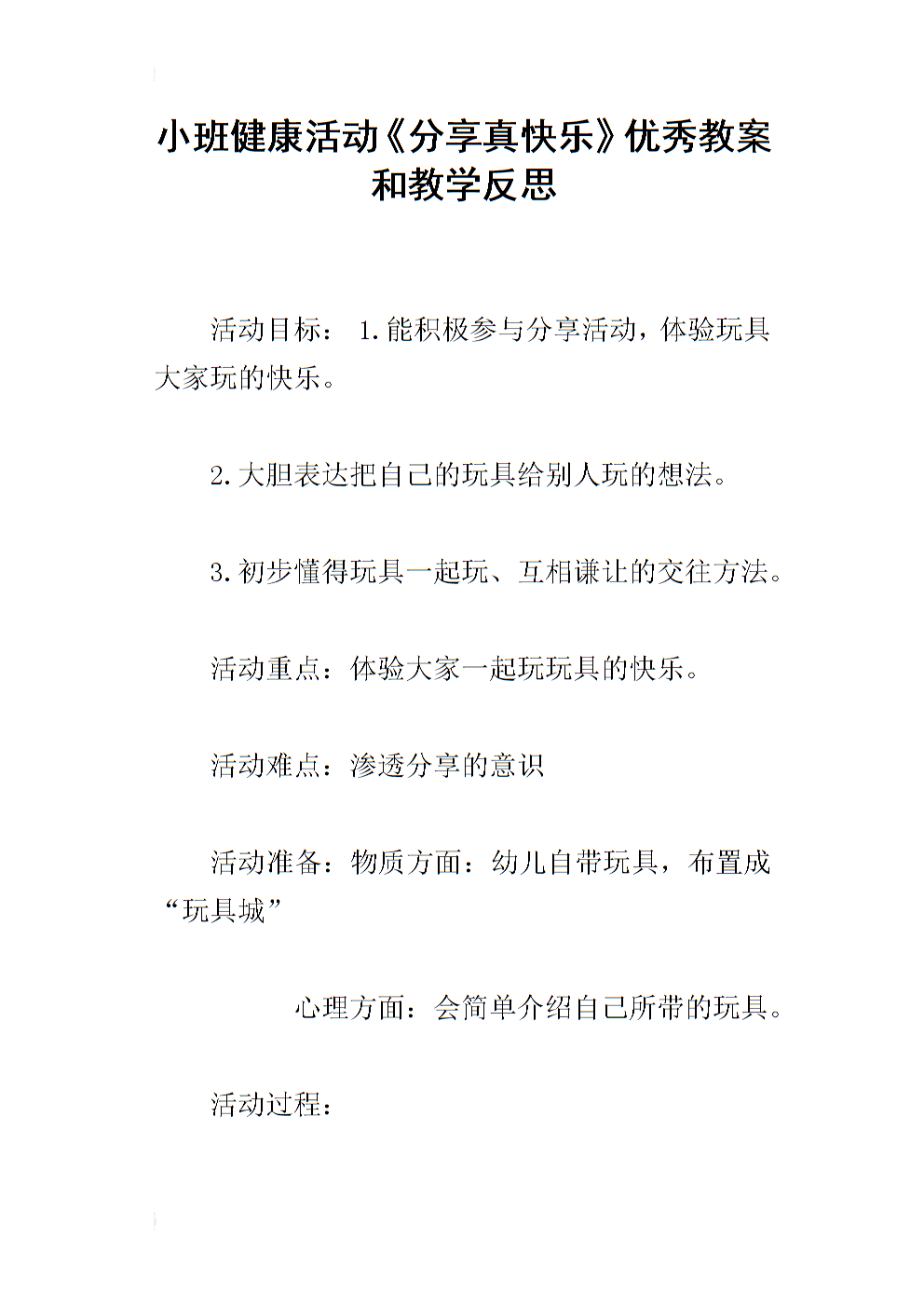 小班健康活动《分享真快乐》优秀教案和教学反思

活动目标： 1.能积极参与分享活动，体验玩具大家玩的快乐。

2.大胆表达把自己的玩具给别人玩的想法。

3.初步懂得玩具一起玩、互相谦让的交往方法。

活动重点：体验大家一起玩玩具的快乐。

活动难点：渗透分享的意识

活动准备：物质方面：幼儿自带玩具，布置成“玩具城”

心理方面：会简单介绍自己所带的玩具。

活动过程：